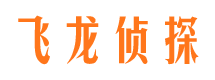 飞龙侦探